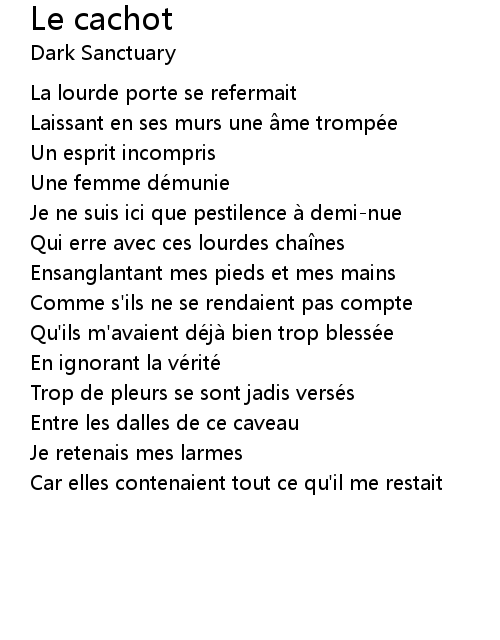 Le cachot
Dark Sanctuary

La lourde porte se refermait
Laissant en ses murs une âme trompée
Un esprit incompris
Une femme démunie
Je ne suis ici que pestilence à demi-nue
Qui erre avec ces lourdes chaînes
Ensanglantant mes pieds et mes mains
Comme s'ils ne se rendaient pas compte
Qu'ils m'avaient déjà bien trop blessée
En ignorant la vérité
Trop de pleurs se sont jadis versés
Entre les dalles de ce caveau
Je retenais mes larmes
Car elles contenaient tout ce qu'il me restait